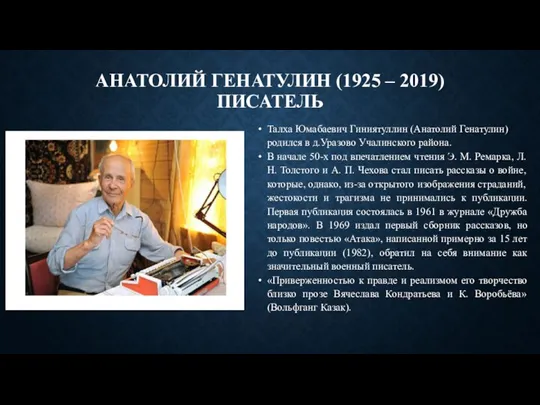 АНАТОЛИЙ ГЕНАТУЛИН (1925 – 2019)
ПИСАТЕЛЬ

• Талха Юмабаевич Гиниятуллин (Анатолий Генатулин) родился в д.Уразово Учалинского района.
• В начале 50-х под впечатлением чтения Э. М. Ремарка, Л. Н. Толстого и А. П. Чехова стал писать рассказы о войне, которые, однако, из-за открытого изображения страданий, жестокости и трагизма не принимались к публикации. Первая публикация состоялась в 1961 в журнале «Дружба народов». В 1969 издал первый сборник рассказов, но только повестью «Атака», написанной примерно за 15 лет до публикации (1982), обратил на себя внимание как значительный военный писатель.
• «Приверженностью к правде и реализмом его творчество близко прозе Вячеслава Кондратьева и К. Воробьёва» (Вольфганг Казак).